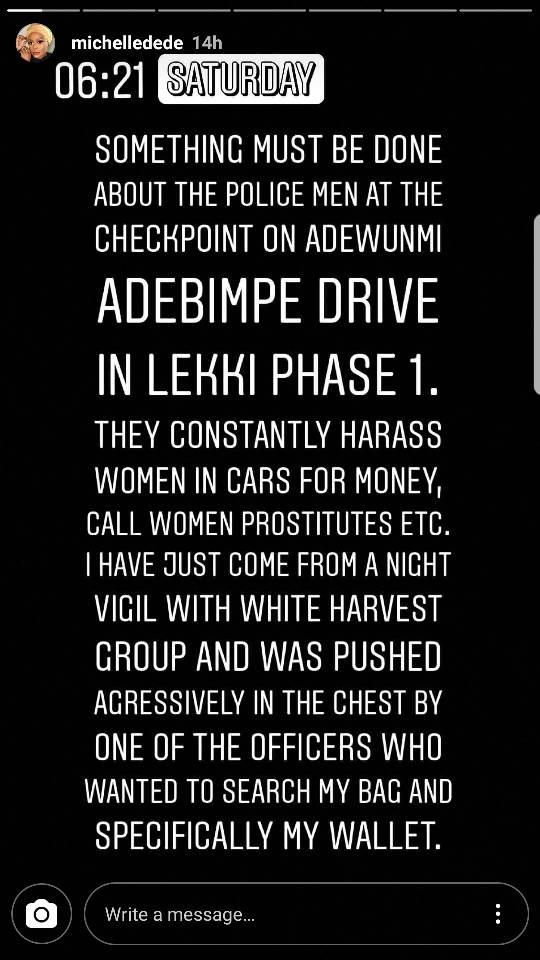 michelledede 14h

06:21 SATURDAY

SOMETHING MUST BE DONE ABOUT THE POLICE MEN AT THE CHECKPOINT ON ADEWUNMI ADEBIMPE DRIVE IN LEKKI PHASE 1. THEY CONSTANTLY HARASS WOMEN IN CARS FOR MONEY, CALL WOMEN PROSTITUTES ETC. I HAVE JUST COME FROM A NIGHT VIGIL WITH WHITE HARVEST GROUP AND WAS PUSHED AGRESSIVELY IN THE CHEST BY ONE OF THE OFFICERS WHO WANTED TO SEARCH MY BAG AND SPECIFICALLY MY WALLET.

Write a message...